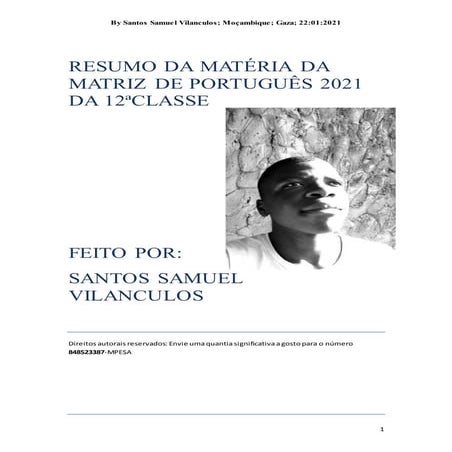 By Santos Samuel Vilanculos; Moçambique; Gaza; 22:01:2021

RESUMO DA MATÉRIA DA MATRIZ DE PORTUGUÊS 2021 DA 12ªCLASSE

FEITO POR:

SANTOS SAMUEL VILANCULOS

Direitos autorais reservados: Envie uma quantia significativa a gosto para o número 848523387-MPESA

1